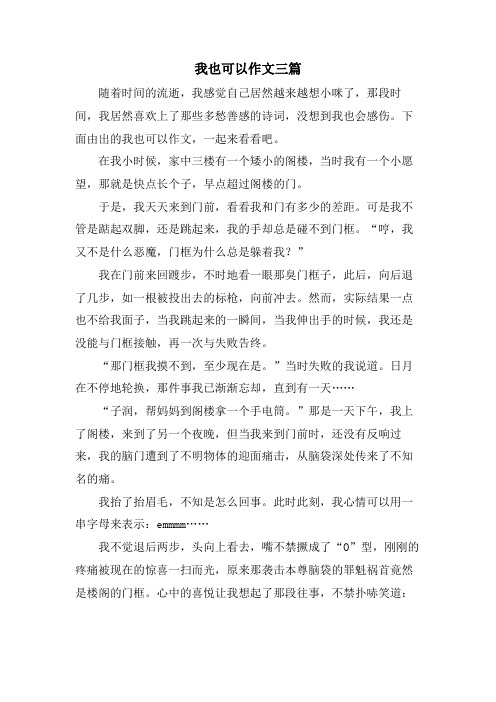 我也可以作文三篇

随着时间的流逝，我感觉自己居然越来越想小咪了，那段时间，我居然喜欢上了那些多愁善感的诗词，没想到我也会感伤。下面由出的我也可以作文，一起来看看吧。

在我小时候，家中三楼有一个矮小的阁楼，当时我有一个小愿望，那就是快点长个子，早点超过阁楼的门。

于是，我天天来到门前，看看我和门有多少的差距。可是我不管是踮起双脚，还是跳起来，我的手却总是碰不到门框。“哼，我又不是什么恶魔，门框为什么总是躲着我？”

我在门前来回踱步，不时地看一眼那臭门框子，此后，向后退了几步，如一根被投出去的标枪，向前冲去。然而，实际结果一点也不给我面子，当我跳起来的一瞬间，当我伸出手的时候，我还是没能与门框接触，再一次与失败告终。

“那门框我摸不到，至少现在是。”当时失败的我说道。日月在不停地轮换，那件事我已渐渐忘却，直到有一天……

“子润，帮妈妈到阁楼拿一个手电筒。”那是一天下午，我上了阁楼，来到了另一个夜晚，但当我来到门前时，还没有反响过来，我的脑门遭到了不明物体的迎面痛击，从脑袋深处传来了不知名的痛。

我抬了抬眉毛，不知是怎么回事。此时此刻，我心情可以用一串字母来表示：emmmm……

我不觉退后两步，头向上看去，嘴不禁撅成了“O”型，刚刚的疼痛被现在的惊喜一扫而光，原来那袭击本尊脑袋的罪魁祸首竟然是楼阁的门框。心中的喜悦让我想起了那段往事，不禁扑哧笑道：